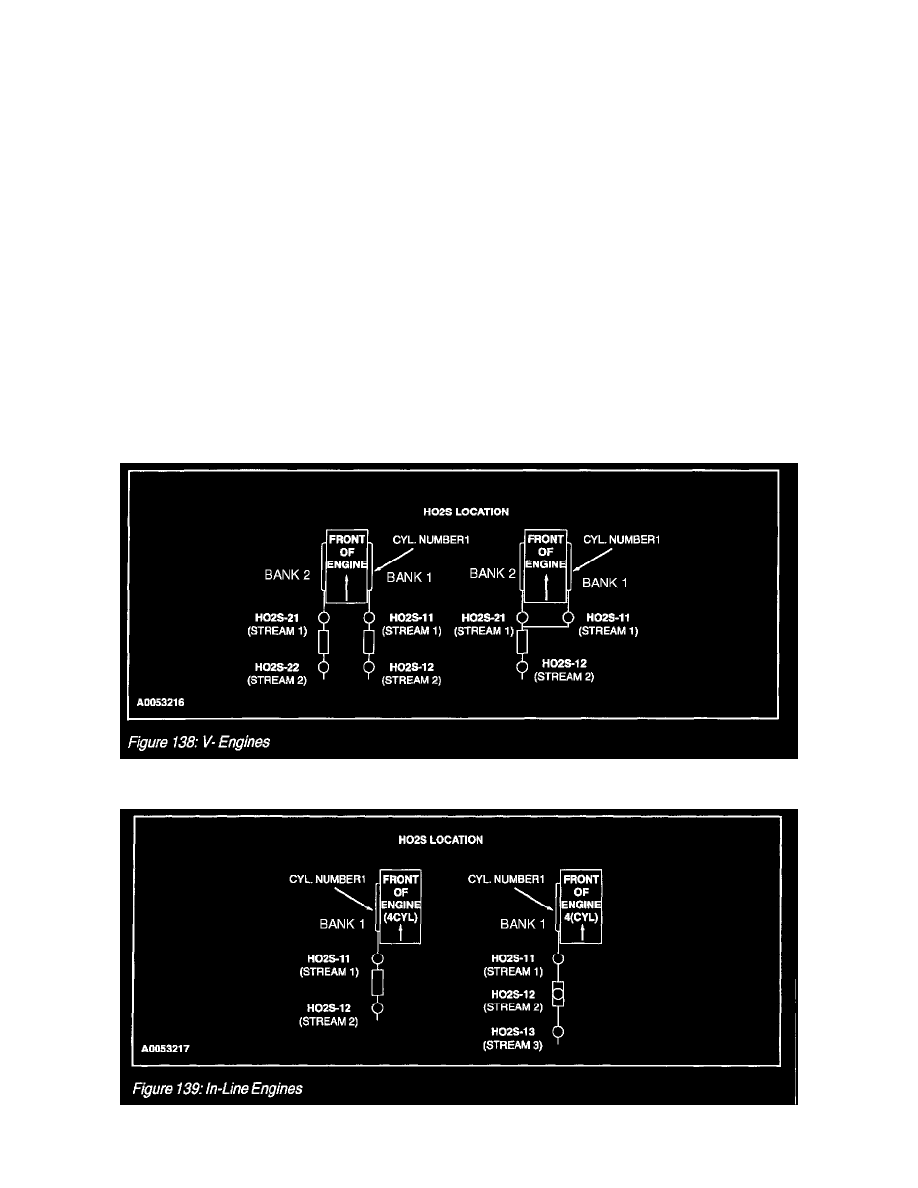 HO2S LOCATION

FRONT OF ENGINE

CYL. NUMBER1

BANK 2

BANK 1

HO2S-21 (STREAM 1)

HO2S-11 (STREAM 1)

HO2S-22 (STREAM 2)

HO2S-12 (STREAM 2)

FRONT OF ENGINE

CYL. NUMBER1

BANK 2

BANK 1

HO2S-21 (STREAM 1)

HO2S-11 (STREAM 1)

HO2S-12 (STREAM 2)

A0053216

Figure 138: V- Engines

HO2S LOCATION

CYL. NUMBER1

FRONT OF ENGINE (4CYL)

BANK 1

HO2S-11 (STREAM 1)

HO2S-12 (STREAM 2)

CYL. NUMBER1

FRONT OF ENGINE 4(CYL)

BANK 1

HO2S-11 (STREAM 1)

HO2S-12 (STREAM 2)

HO2S-13 (STREAM 3)

A0053217

Figure 139: In-Line Engines